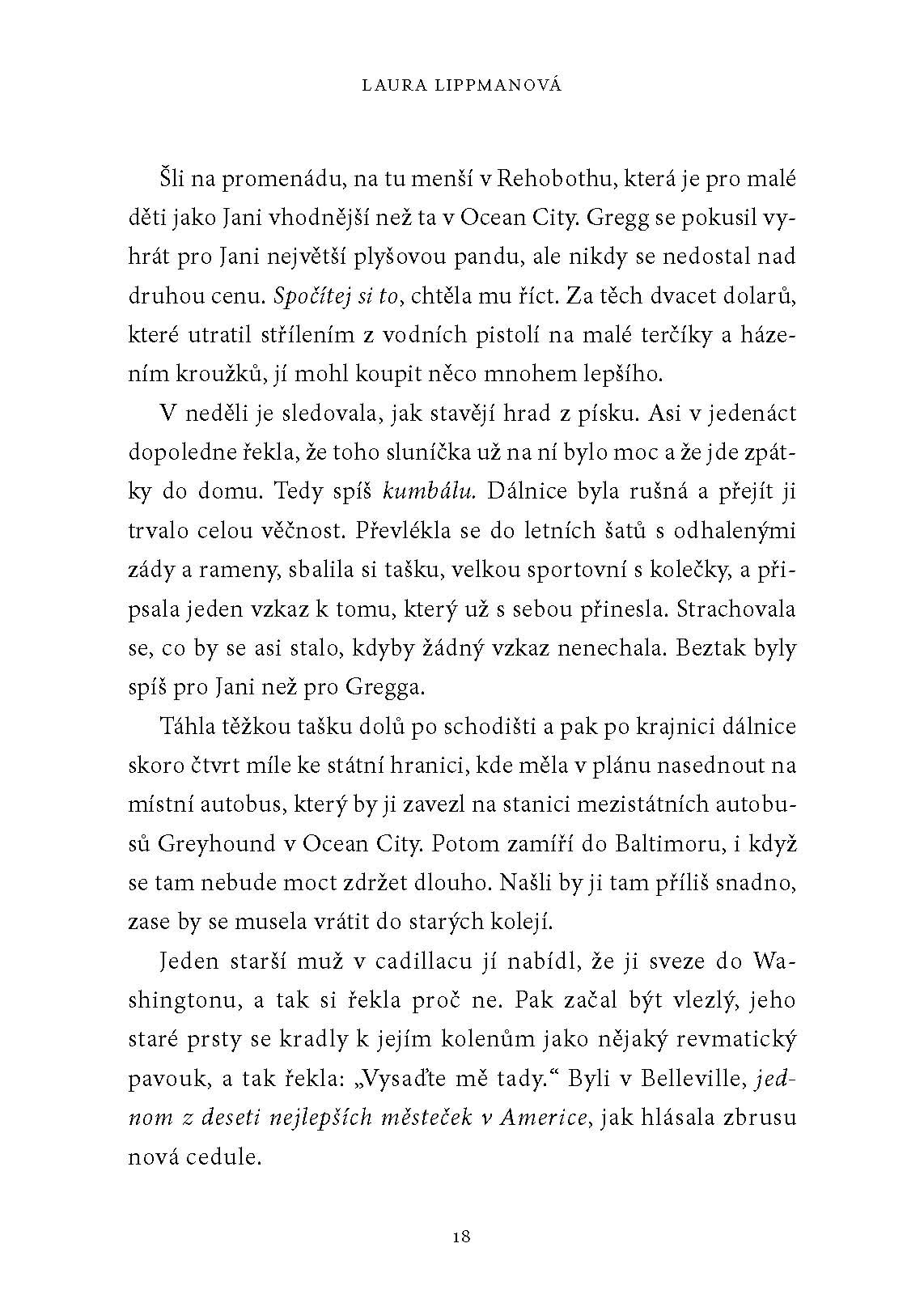 LAURA LIPPMANOVÁ

Šli na promenádu, na tu menší v Rehobothu, která je pro malé děti jako Jani vhodnější než ta v Ocean City. Gregg se pokusil vyhrát pro Jani největší plyšovou pandu, ale nikdy se nedostal nad druhou cenu. Spočítej si to, chtěla mu říct. Za těch dvacet dolarů, které utratil střílením z vodních pistolí na malé terčíky a házením kroužků, jí mohl koupit něco mnohem lepšího.

V neděli je sledovala, jak stavějí hrad z písku. Asi v jedenáct dopoledne řekla, že toho sluníčka už na ní bylo moc a že jde zpátky do domu. Tedy spíš kumbálu. Dálnice byla rušná a přejít ji trvalo celou věčnost. Převlékla se do letních šatů s odhalenými zády a rameny, sbalila si tašku, velkou sportovní s kolečky, a připsala jeden vzkaz k tomu, který už s sebou přinesla. Strachovala se, co by se asi stalo, kdyby žádný vzkaz nenechala. Beztak byly spíš pro Jani než pro Gregga.

Táhla těžkou tašku dolů po schodišti a pak po krajnici dálnice skoro čtvrt míle ke státní hranici, kde měla v plánu nasednout na místní autobus, který by ji zavezl na stanici mezistátních autobusů Greyhound v Ocean City. Potom zamíří do Baltimoru, i když se tam nebude moct zdržet dlouho. Našli by ji tam příliš snadno, zase by se musela vrátit do starých kolejí.

Jeden starší muž v cadillacu jí nabídl, že ji sveze do Washingtonu, a tak si řekla proč ne. Pak začal být vlezlý, jeho staré prsty se kradly k jejím kolenům jako nějaký revmatický pavouk, a tak řekla: „Vysaďte mě tady.“ Byli v Belleville, jednom z deseti nejlepších městeček v Americe, jak hlásala zbrusu nová cedule.

18